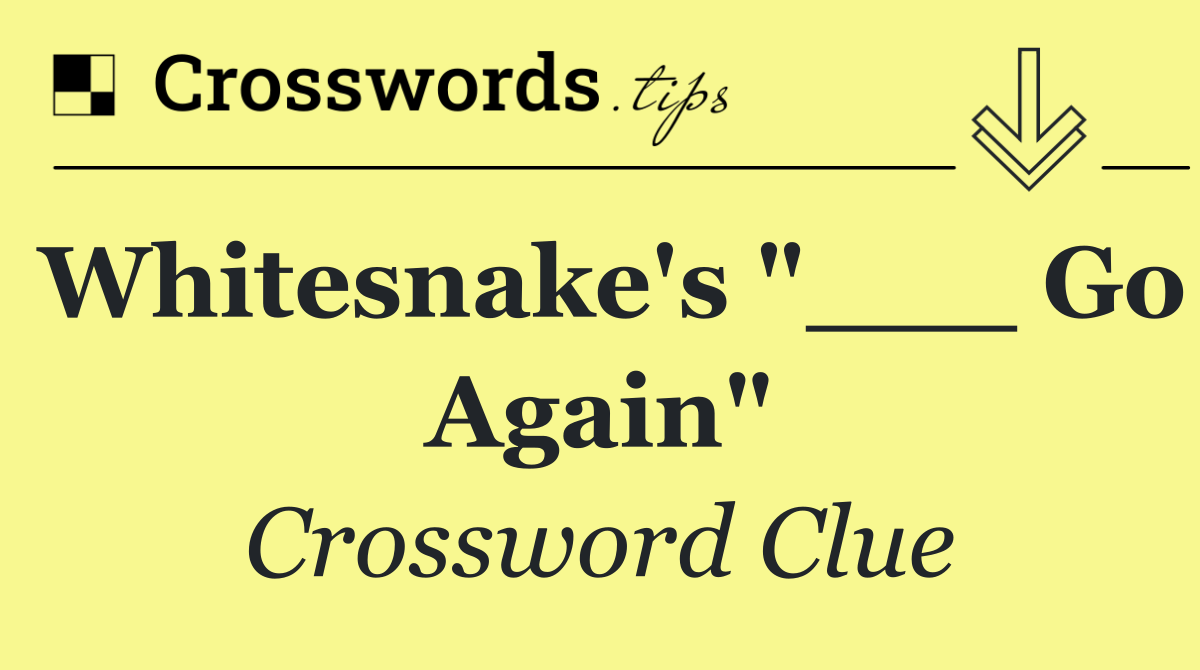 Crosswords.tips

Whitesnake's "___ Go Again"

Crossword Clue